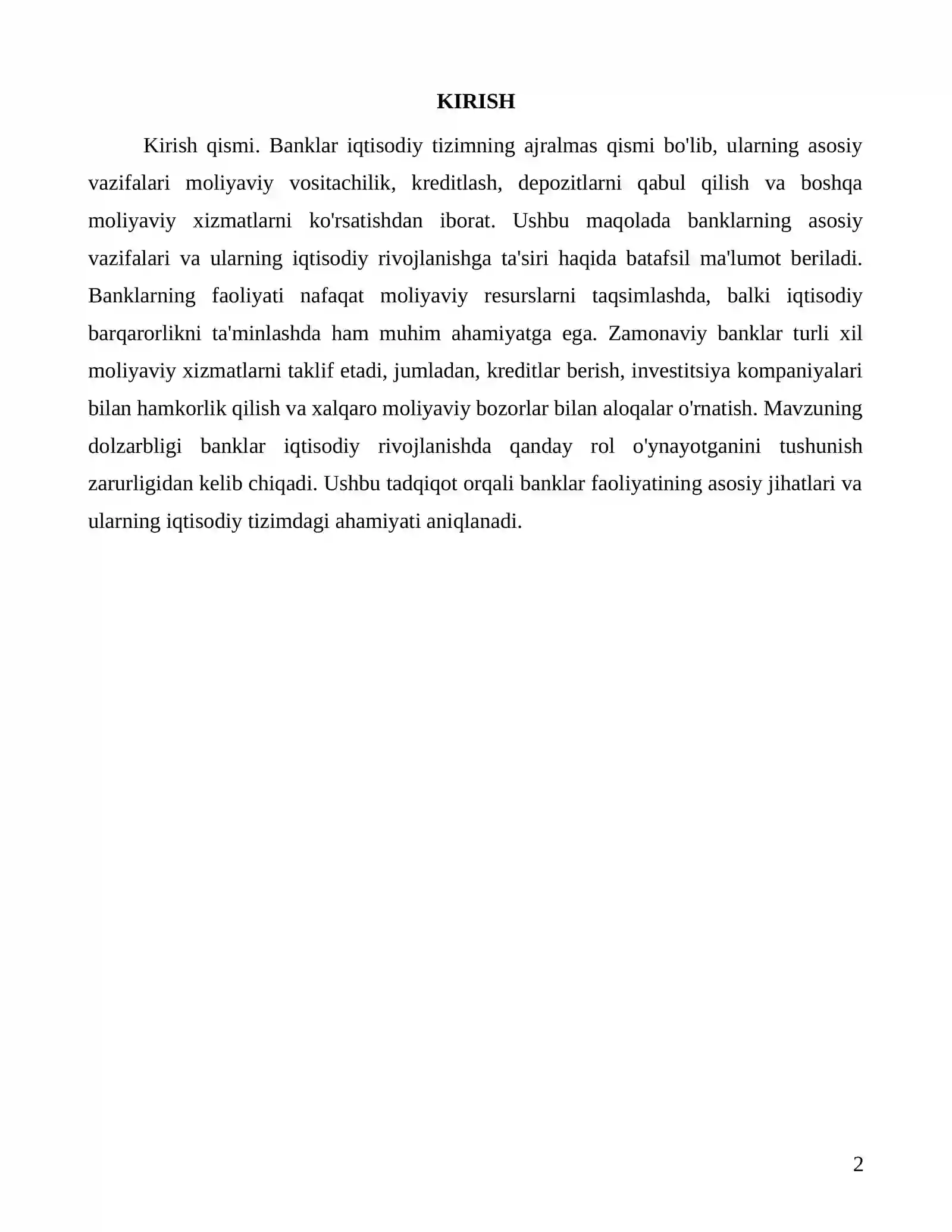 KIRISH

Kirish qismi. Banklar iqtisodiy tizimning ajralmas qismi bo'lib, ularning asosiy vazifalari moliyaviy vositachilik, kreditlash, depozitlarni qabul qilish va boshqa moliyaviy xizmatlarni ko'rsatishdan iborat. Ushbu maqolada banklarning asosiy vazifalari va ularning iqtisodiy rivojlanishga ta'siri haqida batafsil ma'lumot beriladi. Banklarning faoliyati nafaqat moliyaviy resurslarni taqsimlashda, balki iqtisodiy barqarorlikni ta'minlashda ham muhim ahamiyatga ega. Zamonaviy banklar turli xil moliyaviy xizmatlarni taklif etadi, jumladan, kreditlar berish, investitsiya kompaniyalari bilan hamkorlik qilish va xalqaro moliyaviy bozorlar bilan aloqalar o'rnatish. Mavzuning dolzarbligi banklar iqtisodiy rivojlanishda qanday rol o'ynayotganini tushunish zarurligidan kelib chiqadi. Ushbu tadqiqot orqali banklar faoliyatining asosiy jihatlari va ularning iqtisodiy tizimdagi ahamiyati aniqlanadi.

2